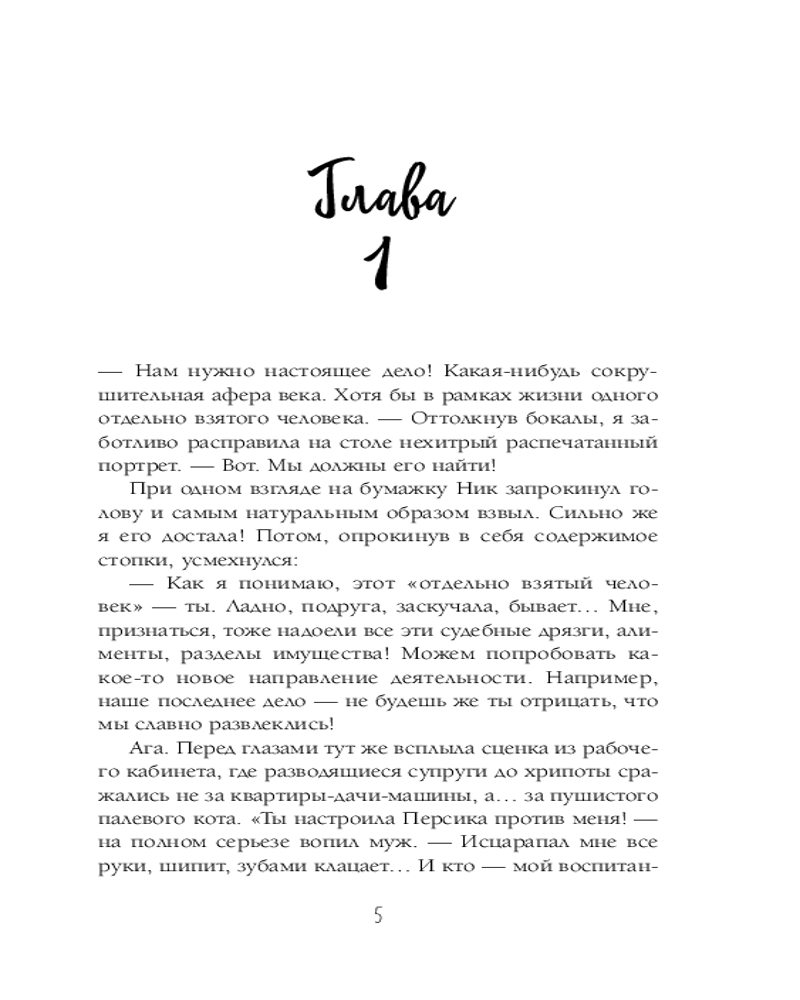 Глава
1

— Нам нужно настоящее дело! Какая-нибудь сокрушительная афера века. Хотя бы в рамках жизни одного отдельно взятого человека. — Оттолкнув бокалы, я заботливо расправила на столе нехитрый распечатанный портрет. — Вот. Мы должны его найти!

При одном взгляде на бумажку Ник запрокинул голову и самым натуральным образом взвыл. Сильно же я его достала! Потом, опрокинув в себя содержимое стопки, усмехнулся:

— Как я понимаю, этот «отдельно взятый человек» — ты. Ладно, подруга, заскучала, бывает... Мне, признаться, тоже надоели все эти судебные дрязги, алименты, разделы имущества! Можем попробовать какое-то новое направление деятельности. Например, наше последнее дело — не будешь же ты отрицать, что мы славно развлеклись!

Ага. Перед глазами тут же всплыла сценка из рабочего кабинета, где разводящиеся супруги до хрипоты сражались не за квартиры-дачи-машины, а... за пушистого палевого кота. «Ты настроила Персика против меня! — на полном серьезе вопил муж. — Исцарапал мне все руки, шипит, зубами клацает... И кто — мой воспитан-

5